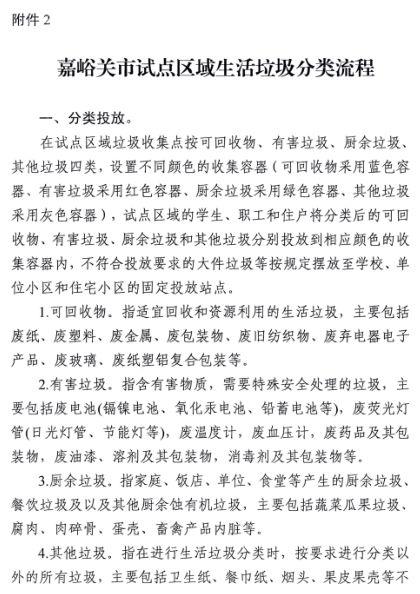 附件 2

嘉峪关市试点区域生活垃圾分类流程

一、分类投放。

在试点区域垃圾收集点按可回收物、有害垃圾、厨余垃圾、其他垃圾四类，设置不同颜色的收集容器（可回收物采用蓝色容器、有害垃圾采用红色容器、厨余垃圾采用绿色容器、其他垃圾采用灰色容器），试点区域的学生、职工和住户将分类后的可回收物、有害垃圾、厨余垃圾和其他垃圾分别投放到相应颜色的收集容器内，不符合投放要求的大件垃圾等按规定摆放至学校、单位小区和住宅小区的固定投放站点。

1.可回收物。指适宜回收和资源利用的生活垃圾，主要包括废纸、废塑料、废金属、废包装物、废旧纺织物、废弃电器电子产品、废玻璃、废纸塑铝复合包装等。

2.有害垃圾。指含有害物质，需要特殊安全处理的垃圾，主要包括废电池(镉镍电池、氧化汞电池、铅蓄电池等)，废荧光灯管(日光灯管、节能灯等)，废温度计，废血压计，废药品及其包装物，废油漆、溶剂及其包装物，消毒剂及其包装物等。

3.厨余垃圾。指家庭、饭店、单位、食堂等产生的厨余垃圾、餐饮垃圾及以及其他厨余蚀有机垃圾，主要包括蔬菜瓜果垃圾、腐肉、肉碎骨、蛋壳、畜禽产品内脏等。

4.其他垃圾。指在进行生活垃圾分类时，按要求进行分类以外的所有垃圾，主要包括卫生纸、餐巾纸、烟头、果皮果壳等不